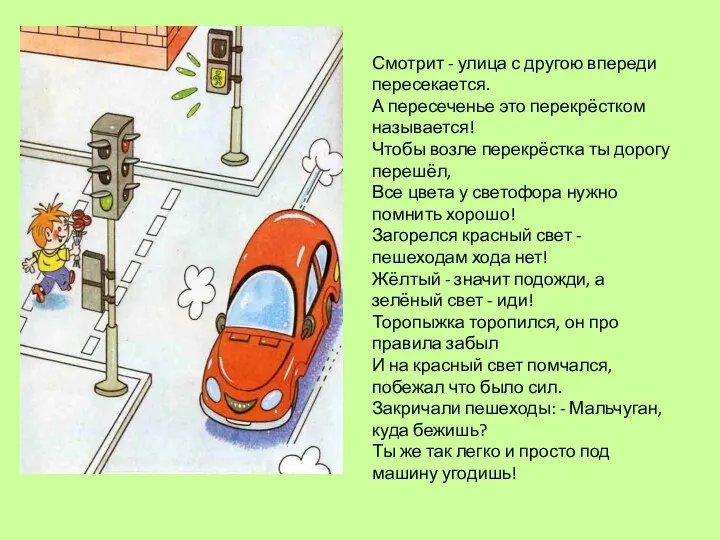 Смотрит - улица с другою впереди пересекается.
А пересеченье это перекрёстком называется!
Чтобы возле перекрёстка ты дорогу перешёл,
Все цвета у светофора нужно помнить хорошо!
Загорелся красный свет - пешеходам хода нет!
Жёлтый - значит подожди, а зелёный свет - иди!
Торопыжка торопился, он про правила забыл
И на красный свет помчался, побежал что было сил.
Закричали пешеходы: - Мальчуган, куда бежишь?
Ты же так легко и просто под машину угодишь!